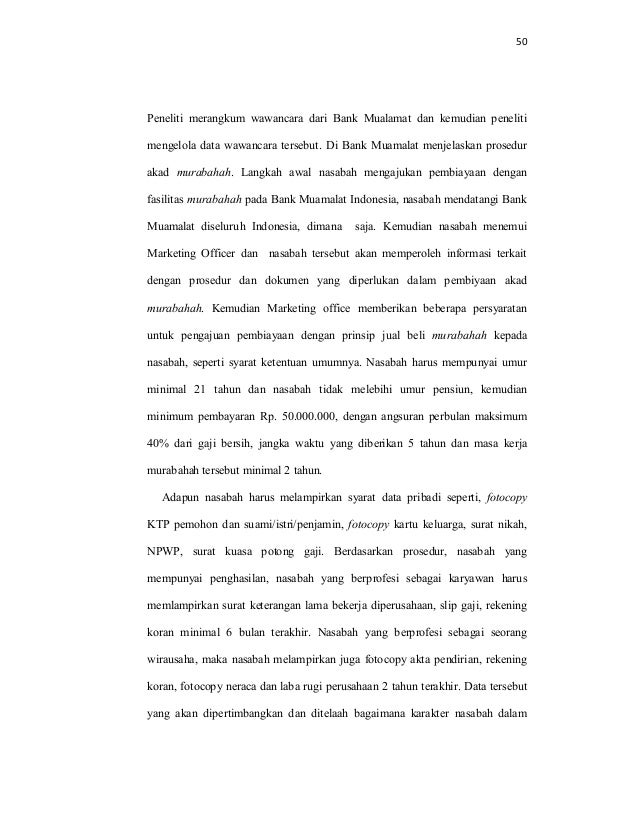 50

Peneliti merangkum wawancara dari Bank Mualamat dan kemudian peneliti mengelola data wawancara tersebut. Di Bank Muamalat menjelaskan prosedur akad murabahah. Langkah awal nasabah mengajukan pembiayaan dengan fasilitas murabahah pada Bank Muamalat Indonesia, nasabah mendatangi Bank Muamalat diseluruh Indonesia, dimana saja. Kemudian nasabah menemui Marketing Officer dan nasabah tersebut akan memperoleh informasi terkait dengan prosedur dan dokumen yang diperlukan dalam pembiyaan akad murabahah. Kemudian Marketing office memberikan beberapa persyaratan untuk pengajuan pembiayaan dengan prinsip jual beli murabahah kepada nasabah, seperti syarat ketentuan umumnya. Nasabah harus mempunyai umur minimal 21 tahun dan nasabah tidak melebihi umur pensiun, kemudian minimum pembayaran Rp. 50.000.000, dengan angsuran perbulan maksimum 40% dari gaji bersih, jangka waktu yang diberikan 5 tahun dan masa kerja murabahah tersebut minimal 2 tahun.

Adapun nasabah harus melampirkan syarat data pribadi seperti, fotocopy KTP pemohon dan suami/istri/penjamin, fotocopy kartu keluarga, surat nikah, NPWP, surat kuasa potong gaji. Berdasarkan prosedur, nasabah yang mempunyai penghasilan, nasabah yang berprofesi sebagai karyawan harus memlampirkan surat keterangan lama bekerja diperusahaan, slip gaji, rekening koran minimal 6 bulan terakhir. Nasabah yang berprofesi sebagai seorang wirausaha, maka nasabah melampirkan juga fotocopy akta pendirian, rekening koran, fotocopy neraca dan laba rugi perusahaan 2 tahun terakhir. Data tersebut yang akan dipertimbangkan dan ditelaah bagaimana karakter nasabah dalam